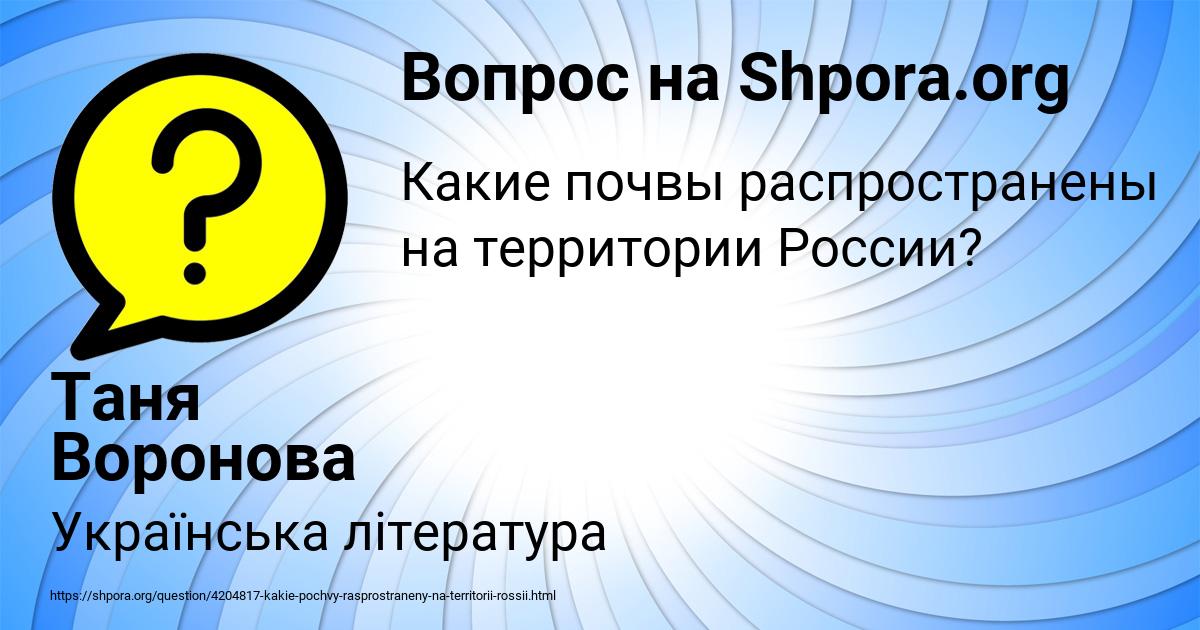 Вопрос на Shpora.org

Какие почвы распространены на территории России?

Таня Воронова

Українська література

https://shpora.org/question/4204817-kakie-pochvy-rasprostraneny-na-territorii-rossii.html